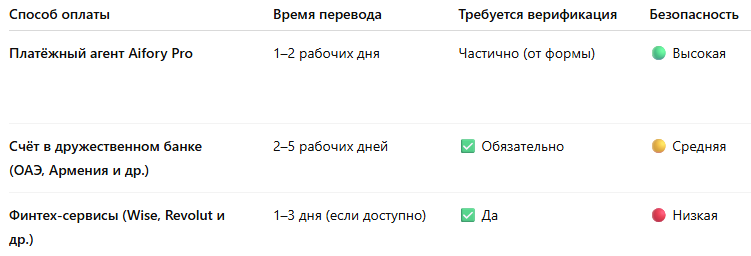 | Способ оплаты | Время перевода | Требуется верификация | Безопасность |
|---|---|---|---|
| Платёжный агент Aifory Pro | 1–2 рабочих дня | Частично (от формы) | 🟢 Высокая |
| Счёт в дружественном банке (ОАЭ, Армения и др.) | 2–5 рабочих дней | ✅ Обязательно | 🟡 Средняя |
| Финтех-сервисы (Wise, Revolut и др.) | 1–3 дня (если доступно) | ✅ Да | 🔴 Низкая |